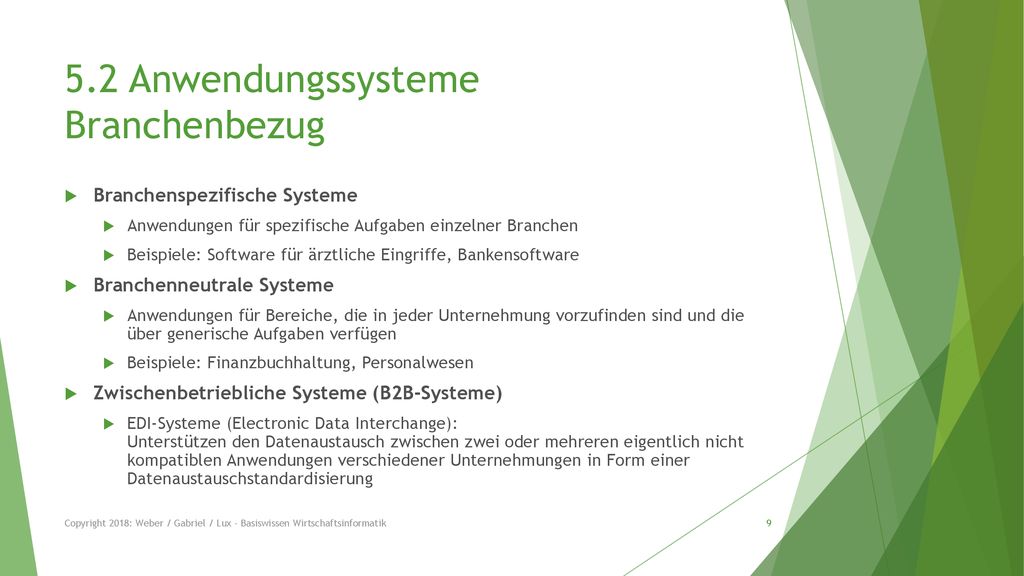 5.2 Anwendungssysteme Branchenbezug

Branchenspezifische Systeme

Anwendungen für spezifische Aufgaben einzelner Branchen

Beispiele: Software für ärztliche Eingriffe, Bankensoftware

Branchenneutrale Systeme

Anwendungen für Bereiche, die in jeder Unternehmung vorzufinden sind und die über generische Aufgaben verfügen

Beispiele: Finanzbuchhaltung, Personalwesen

Zwischenbetriebliche Systeme (B2B-Systeme)

EDI-Systeme (Electronic Data Interchange):
Unterstützen den Datenaustausch zwischen zwei oder mehreren eigentlich nicht kompatiblen Anwendungen verschiedener Unternehmungen in Form einer Datenaustauschstandardisierung

Copyright 2018: Weber / Gabriel / Lux - Basiswissen Wirtschaftsinformatik

9